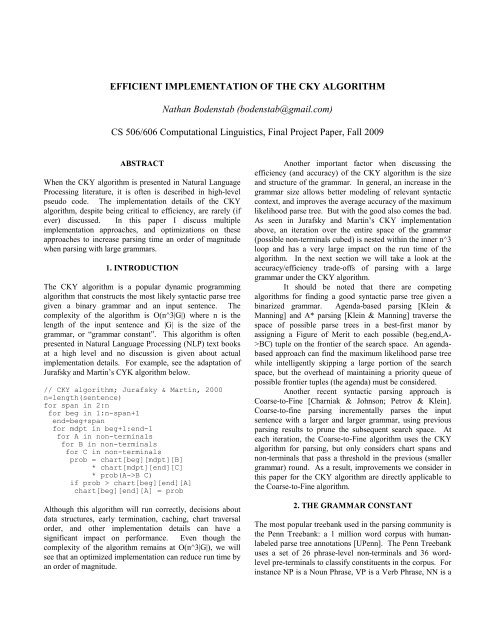 EFFICIENT IMPLEMENTATION OF THE CKY ALGORITHM

Nathan Bodenstab (bodenstab@gmail.com)

CS 506/606 Computational Linguistics, Final Project Paper, Fall 2009

ABSTRACT

When the CKY algorithm is presented in Natural Language Processing literature, it is often is described in high-level pseudo code. The implementation details of the CKY algorithm, despite being critical to efficiency, are rarely (if ever) discussed. In this paper I discuss multiple implementation approaches, and optimizations on these approaches to increase parsing time an order of magnitude when parsing with large grammars.

1. INTRODUCTION

The CKY algorithm is a popular dynamic programming algorithm that constructs the most likely syntactic parse tree given a binary grammar and an input sentence. The complexity of the algorithm is O(n^3|G|) where n is the length of the input sentence and |G| is the size of the grammar, or "grammar constant". This algorithm is often presented in Natural Language Processing (NLP) text books at a high level and no discussion is given about actual implementation details. For example, see the adaptation of Jurafsky and Martin's CYK algorithm below.

// CKY algorithm; Jurafsky & Martin, 2000
n=length(sentence)
for span in 2:n
 for beg in 1:n-span+1
  end=beg+span
  for mdpt in beg+1:end-1
   for A in non-terminals
    for B in non-terminals
     for C in non-terminals
      prob = chart[beg][mdpt][B]
           * chart[mdpt][end][C]
           * prob(A->B C)
      if prob > chart[beg][end][A]
       chart[beg][end][A] = prob

Although this algorithm will run correctly, decisions about data structures, early termination, caching, chart traversal order, and other implementation details can have a significant impact on performance. Even though the complexity of the algorithm remains at O(n^3|G|), we will see that an optimized implementation can reduce run time by an order of magnitude.

Another important factor when discussing the efficiency (and accuracy) of the CKY algorithm is the size and structure of the grammar. In general, an increase in the grammar size allows better modeling of relevant syntactic context, and improves the average accuracy of the maximum likelihood parse tree. But with the good also comes the bad. As seen in Jurafsky and Martin's CKY implementation above, an iteration over the entire space of the grammar (possible non-terminals cubed) is nested within the inner n^3 loop and has a very large impact on the run time of the algorithm. In the next section we will take a look at the accuracy/efficiency trade-offs of parsing with a large grammar under the CKY algorithm.

It should be noted that there are competing algorithms for finding a good syntactic parse tree given a binarized grammar. Agenda-based parsing [Klein & Manning] and A* parsing [Klein & Manning] traverse the space of possible parse trees in a best-first manor by assigning a Figure of Merit to each possible (beg,end,A->BC) tuple on the frontier of the search space. An agenda-based approach can find the maximum likelihood parse tree while intelligently skipping a large portion of the search space, but the overhead of maintaining a priority queue of possible frontier tuples (the agenda) must be considered.

Another recent syntactic parsing approach is Coarse-to-Fine [Charniak & Johnson; Petrov & Klein]. Coarse-to-fine parsing incrementally parses the input sentence with a larger and larger grammar, using previous parsing results to prune the subsequent search space. At each iteration, the Coarse-to-Fine algorithm uses the CKY algorithm for parsing, but only considers chart spans and non-terminals that pass a threshold in the previous (smaller grammar) round. As a result, improvements we consider in this paper for the CKY algorithm are directly applicable to the Coarse-to-Fine algorithm.

2. THE GRAMMAR CONSTANT

The most popular treebank used in the parsing community is the Penn Treebank: a 1 million word corpus with human-labeled parse tree annotations [UPenn]. The Penn Treebank uses a set of 26 phrase-level non-terminals and 36 word-level pre-terminals to classify constituents in the corpus. For instance NP is a Noun Phrase, VP is a Verb Phrase, NN is a